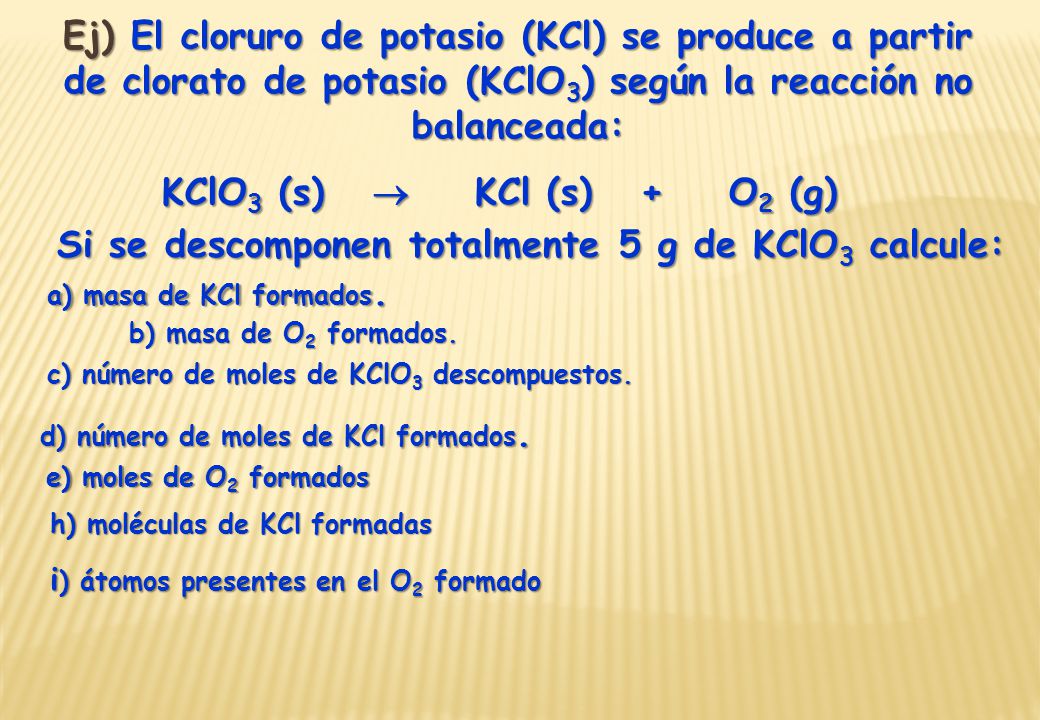 Ej) El cloruro de potasio (KCl) se produce a partir de clorato de potasio ($KClO_3$) según la reacción no balanceada:

$KClO_3$ (s) $\rightarrow$ KCl (s) + $O_2$ (g)

Si se descomponen totalmente 5 g de $KClO_3$ calcule:

a) masa de KCl formados.

b) masa de $O_2$ formados.

c) número de moles de $KClO_3$ descompuestos.

d) número de moles de KCl formados.

e) moles de $O_2$ formados

h) moléculas de KCl formadas

i) átomos presentes en el $O_2$ formado